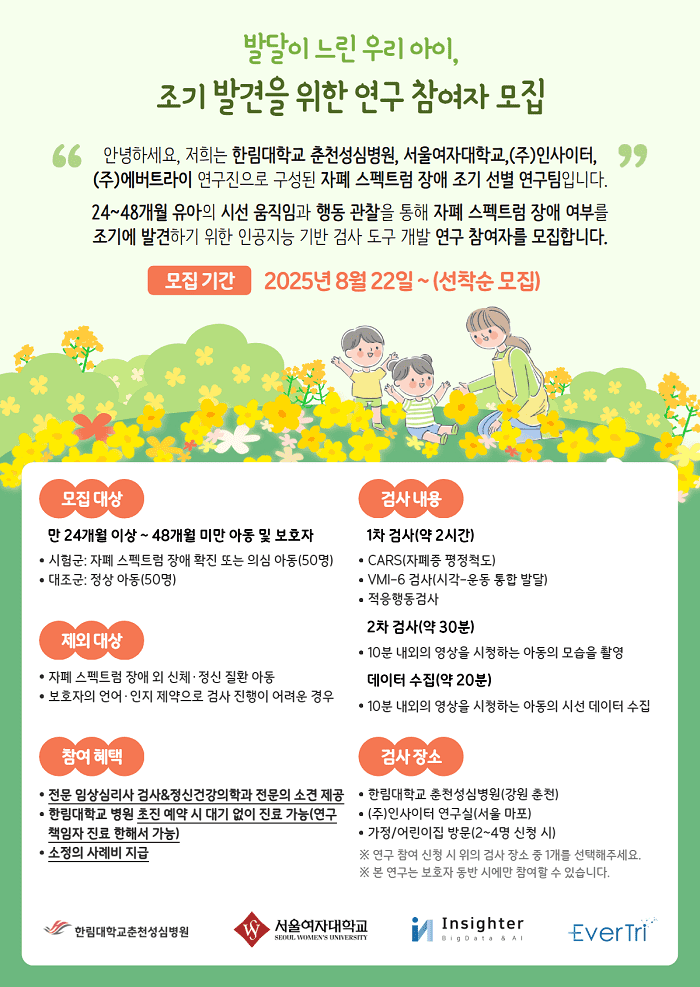 발달이 느린 우리 아이,

조기 발견을 위한 연구 참여자 모집

안녕하세요, 저희는 한림대학교 춘천성심병원, 서울여자대학교,(주)인사이터, (주)에버트라이 연구진으로 구성된 자폐 스펙트럼 장애 조기 선별 연구팀입니다.

24~48개월 유아의 시선 움직임과 행동 관찰을 통해 자폐 스펙트럼 장애 여부를 조기에 발견하기 위한 인공지능 기반 검사 도구 개발 연구 참여자를 모집합니다.

모집 기간 2025년 8월 22일 ~ (선착순 모집)

모집 대상

만 24개월 이상 ~ 48개월 미만 아동 및 보호자

• 시험군: 자폐 스펙트럼 장애 확진 또는 의심 아동(50명)
• 대조군: 정상 아동(50명)

제외 대상

• 자폐 스펙트럼 장애 외 신체·정신 질환 아동
• 보호자의 언어·인지 제약으로 검사 진행이 어려운 경우

참여 혜택

• 전문 임상심리사 검사&정신건강의학과 전문의 소견 제공
• 한림대학교 병원 초진 예약 시 대기 없이 진료 가능(연구 책임자 진료 한해서 가능)
• 소정의 사례비 지급

검사 내용

1차 검사(약 2시간)

• CARS(자폐증 평정척도)
• VMI-6 검사(시각-운동 통합 발달)
• 적응행동검사

2차 검사(약 30분)

• 10분 내외의 영상을 시청하는 아동의 모습을 촬영

데이터 수집(약 20분)

• 10분 내외의 영상을 시청하는 아동의 시선 데이터 수집

검사 장소

• 한림대학교 춘천성심병원(강원 춘천)
• (주)인사이터 연구실(서울 마포)
• 가정/어린이집 방문(2~4명 신청 시)

※ 연구 참여 신청 시 위의 검사 장소 중 1개를 선택해주세요.
※ 본 연구는 보호자 동반 시에만 참여할 수 있습니다.

한림대학교춘천성심병원 서울여자대학교 SEOUL WOMEN'S UNIVERSITY Insighter BigData & AI EverTri